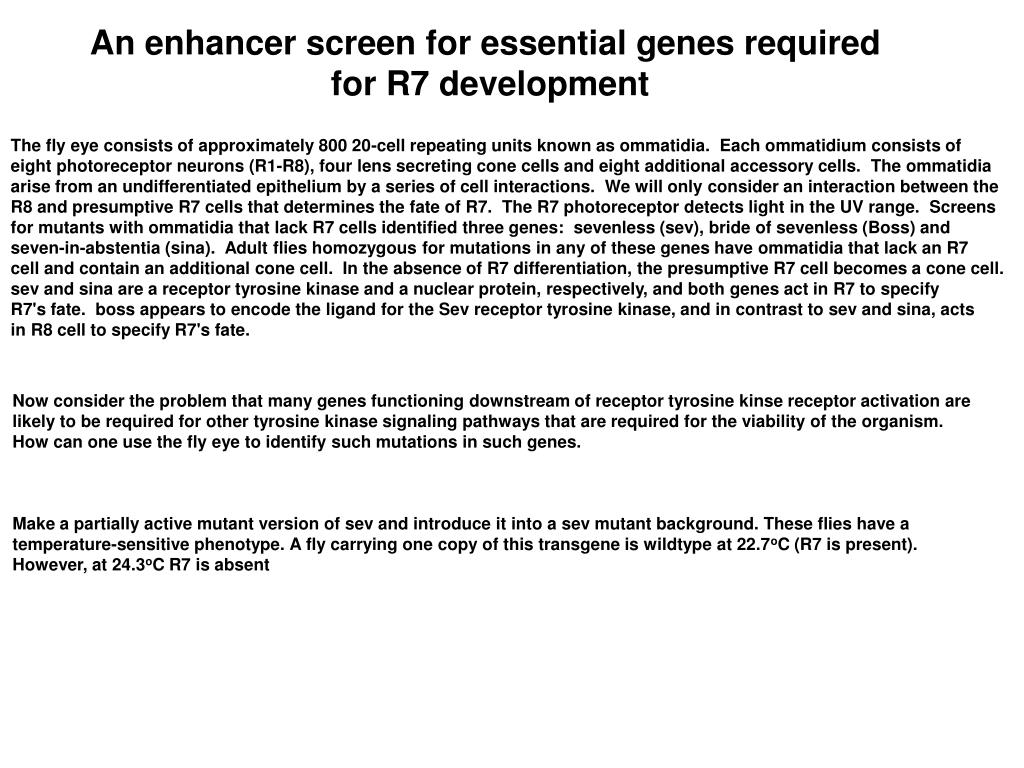 An enhancer screen for essential genes required for R7 development

The fly eye consists of approximately 800 20-cell repeating units known as ommatidia. Each ommatidium consists of eight photoreceptor neurons (R1-R8), four lens secreting cone cells and eight additional accessory cells. The ommatidia arise from an undifferentiated epithelium by a series of cell interactions. We will only consider an interaction between the R8 and presumptive R7 cells that determines the fate of R7. The R7 photoreceptor detects light in the UV range. Screens for mutants with ommatidia that lack R7 cells identified three genes: sevenless (sev), bride of sevenless (Boss) and seven-in-abstentia (sina). Adult flies homozygous for mutations in any of these genes have ommatidia that lack an R7 cell and contain an additional cone cell. In the absence of R7 differentiation, the presumptive R7 cell becomes a cone cell. sev and sina are a receptor tyrosine kinase and a nuclear protein, respectively, and both genes act in R7 to specify R7's fate. boss appears to encode the ligand for the Sev receptor tyrosine kinase, and in contrast to sev and sina, acts in R8 cell to specify R7's fate.

Now consider the problem that many genes functioning downstream of receptor tyrosine kinse receptor activation are likely to be required for other tyrosine kinase signaling pathways that are required for the viability of the organism. How can one use the fly eye to identify such mutations in such genes.

Make a partially active mutant version of sev and introduce it into a sev mutant background. These flies have a temperature-sensitive phenotype. A fly carrying one copy of this transgene is wildtype at 22.7$^o$C (R7 is present). However, at 24.3$^o$C R7 is absent